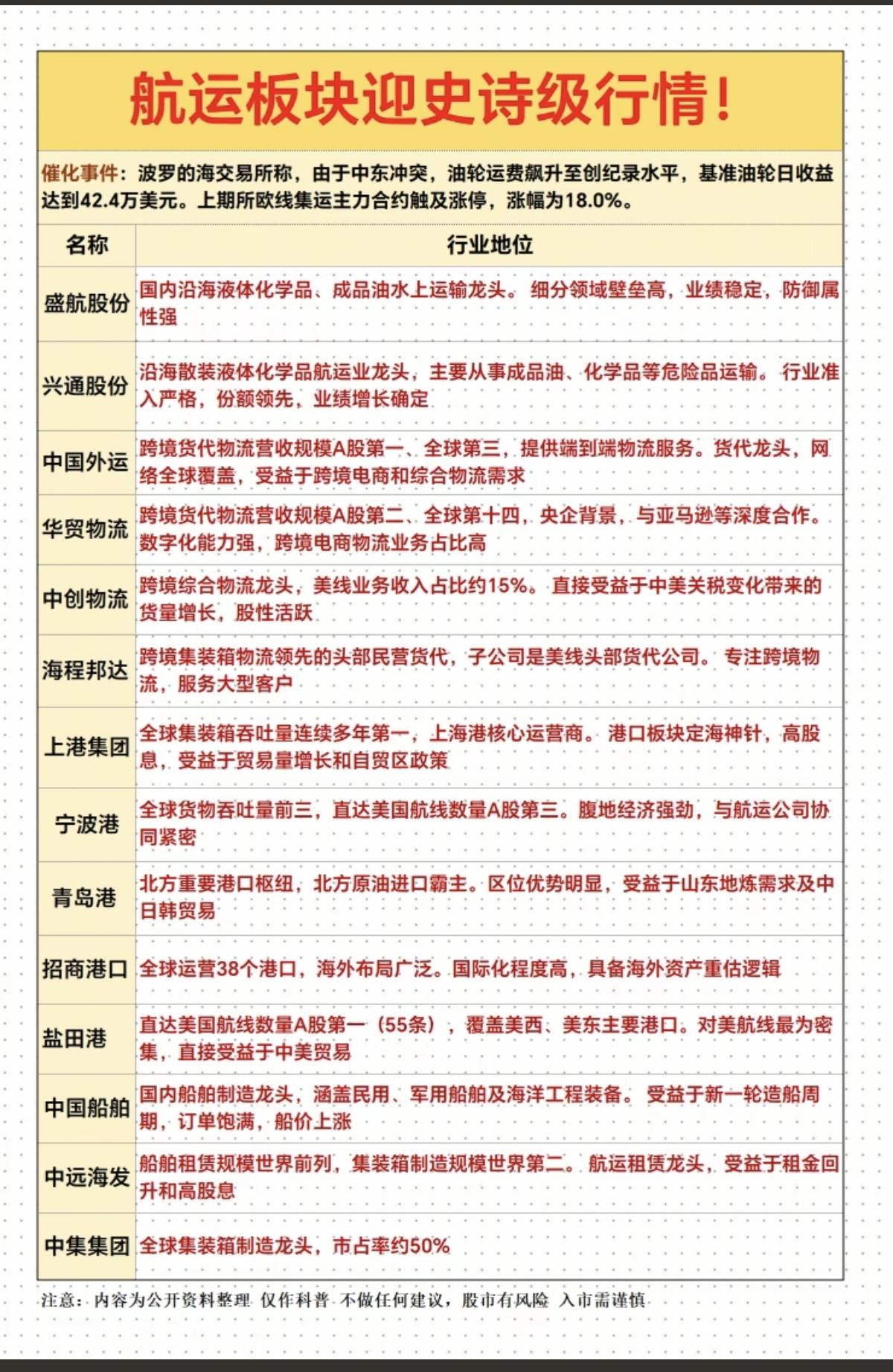 航运板块迎史诗级行情！

催化事件：波罗的海交易所称，由于中东冲突，油轮运费飙升至创纪录水平，基准油轮日收益达到42.4万美元。上期所欧线集运主力合约触及涨停，涨幅为18.0%。

| 名称 | 行业地位 |
|---|---|
| 盛航股份 | 国内沿海液体化学品、成品油水上运输龙头。细分领域壁垒高，业绩稳定，防御属性强 |
| 兴通股份 | 沿海散装液体化学品航运业龙头，主要从事成品油、化学品等危险品运输。行业准入严格，份额领先，业绩增长确定 |
| 中国外运 | 跨境货代物流营收规模A股第一、全球第三，提供端到端物流服务。货代龙头，网络全球覆盖，受益于跨境电商和综合物流需求 |
| 华贸物流 | 跨境货代物流营收规模A股第二、全球第十四，央企背景，与亚马逊等深度合作。数字化能力强，跨境电商物流业务占比高 |
| 中创物流 | 跨境综合物流龙头，美线业务收入占比约15%。直接受益于中美关税变化带来的货量增长，股性活跃 |
| 海程邦达 | 跨境集装箱物流领先的头部民营货代，子公司是美线头部货代公司。专注跨境物流，服务大型客户 |
| 上港集团 | 全球集装箱吞吐量连续多年第一，上海港核心运营商。港口板块定海神针，高股息，受益于贸易量增长和自贸区政策 |
| 宁波港 | 全球货物吞吐量前三，直达美国航线数量A股第三。腹地经济强劲，与航运公司协同紧密 |
| 青岛港 | 北方重要港口枢纽，北方原油进口霸主。区位优势明显，受益于山东地炼需求及中日韩贸易 |
| 招商港口 | 全球运营38个港口，海外布局广泛。国际化程度高，具备海外资产重估逻辑 |
| 盐田港 | 直达美国航线数量A股第一（55条），覆盖美西、美东主要港口。对美航线最为密集，直接受益于中美贸易 |
| 中国船舶 | 国内船舶制造龙头，涵盖民用、军用船舶及海洋工程装备。受益于新一轮造船周期，订单饱满，船价上涨 |
| 中远海发 | 船舶租赁规模世界前列，集装箱制造规模世界第二。航运租赁龙头，受益于租金回升和高股息 |
| 中集集团 | 全球集装箱制造龙头，市占率约50% |

注意：内容为公开资料整理 仅作科普 不做任何建议，股市有风险 入市需谨慎